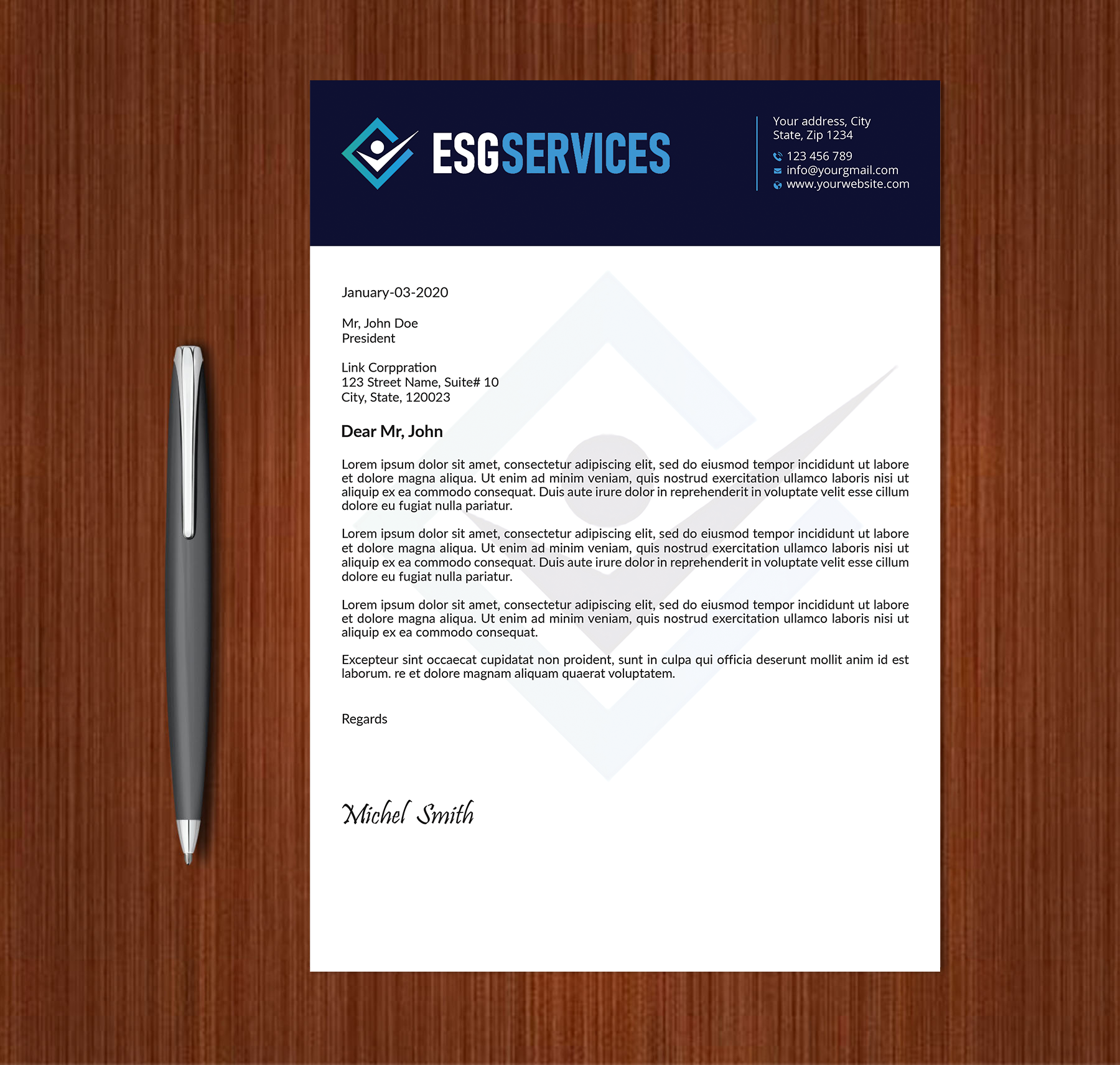 ESGSERVICES

Your address, City
State, Zip 1234
123 456 789
info@yourgmail.com
www.yourwebsite.com

January-03-2020

Mr, John Doe
President

Link Corppration
123 Street Name, Suite# 10
City, State, 120023

Dear Mr, John

Lorem ipsum dolor sit amet, consectetur adipiscing elit, sed do eiusmod tempor incididunt ut labore et dolore magna aliqua. Ut enim ad minim veniam, quis nostrud exercitation ullamco laboris nisi ut aliquip ex ea commodo consequat. Duis aute irure dolor in reprehenderit in voluptate velit esse cillum dolore eu fugiat nulla pariatur.

Lorem ipsum dolor sit amet, consectetur adipiscing elit, sed do eiusmod tempor incididunt ut labore et dolore magna aliqua. Ut enim ad minim veniam, quis nostrud exercitation ullamco laboris nisi ut aliquip ex ea commodo consequat. Duis aute irure dolor in reprehenderit in voluptate velit esse cillum dolore eu fugiat nulla pariatur.

Lorem ipsum dolor sit amet, consectetur adipiscing elit, sed do eiusmod tempor incididunt ut labore et dolore magna aliqua. Ut enim ad minim veniam, quis nostrud exercitation ullamco laboris nisi ut aliquip ex ea commodo consequat.

Excepteur sint occaecat cupidatat non proident, sunt in culpa qui officia deserunt mollit anim id est laborum. re et dolore magnam aliquam quaerat voluptatem.

Regards

Michel Smith